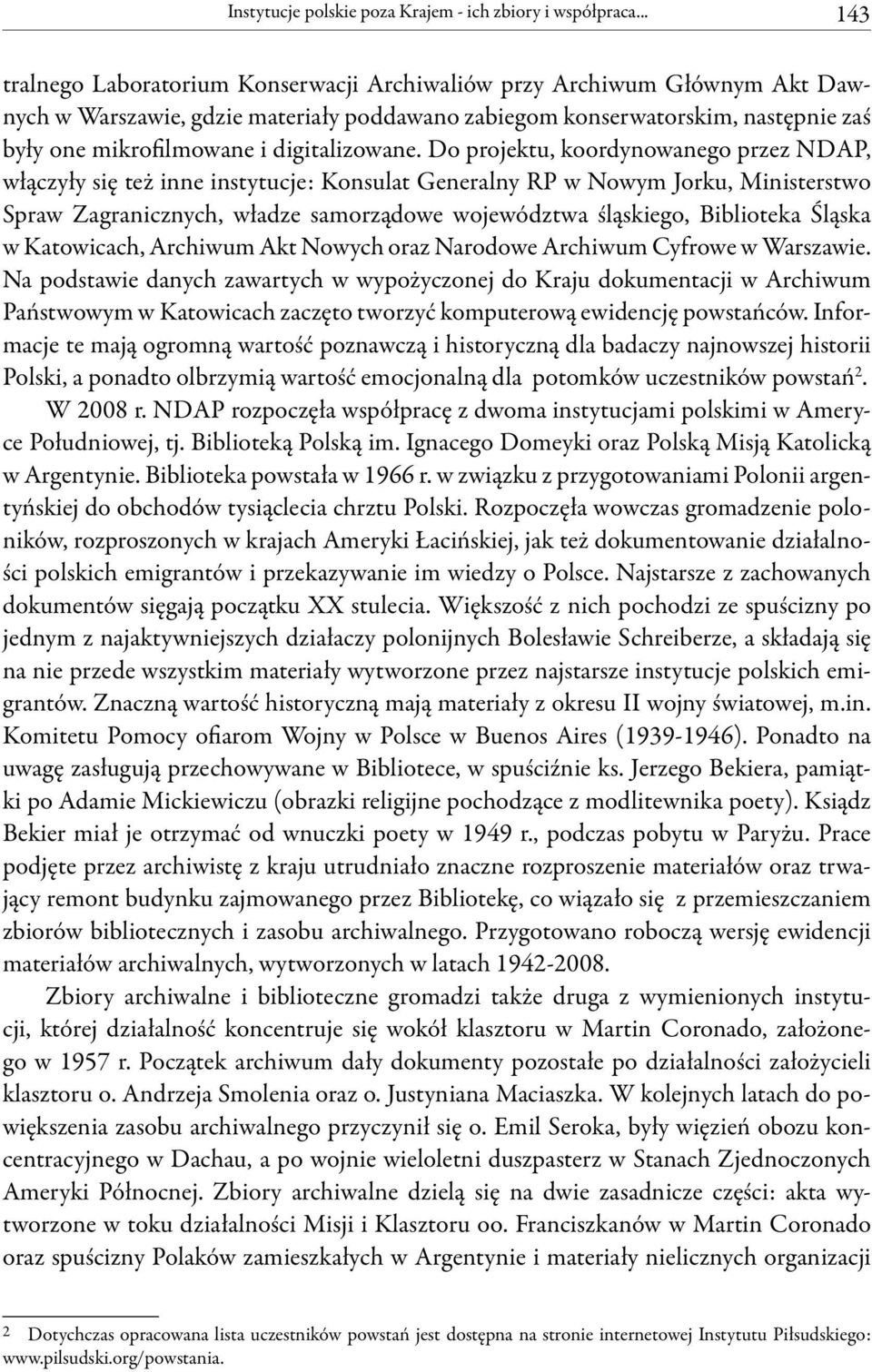 Instytucje polskie poza Krajem - ich zbiory i współpraca... 143

tralnego Laboratorium Konserwacji Archiwaliów przy Archiwum Głównym Akt Dawnych w Warszawie, gdzie materiały poddawano zabiegom konserwatorskim, następnie zaś były one mikrofilmowane i digitalizowane. Do projektu, koordynowanego przez NDAP, włączyły się też inne instytucje: Konsulat Generalny RP w Nowym Jorku, Ministerstwo Spraw Zagranicznych, władze samorządowe województwa śląskiego, Biblioteka Śląska w Katowicach, Archiwum Akt Nowych oraz Narodowe Archiwum Cyfrowe w Warszawie. Na podstawie danych zawartych w wypożyczonej do Kraju dokumentacji w Archiwum Państwowym w Katowicach zaczęto tworzyć komputerową ewidencję powstańców. Informacje te mają ogromną wartość poznawczą i historyczną dla badaczy najnowszej historii Polski, a ponadto olbrzymią wartość emocjonalną dla potomków uczestników powstań$^2$.

W 2008 r. NDAP rozpoczęła współpracę z dwoma instytucjami polskimi w Ameryce Południowej, tj. Biblioteką Polską im. Ignacego Domeyki oraz Polską Misją Katolicką w Argentynie. Biblioteka powstała w 1966 r. w związku z przygotowaniami Polonii argentyńskiej do obchodów tysiąclecia chrztu Polski. Rozpoczęła wowczas gromadzenie poloników, rozproszonych w krajach Ameryki Łacińskiej, jak też dokumentowanie działalności polskich emigrantów i przekazywanie im wiedzy o Polsce. Najstarsze z zachowanych dokumentów sięgają początku XX stulecia. Większość z nich pochodzi ze spuścizny po jednym z najaktywniejszych działaczy polonijnych Bolesławie Schreiberze, a składają się na nie przede wszystkim materiały wytworzone przez najstarsze instytucje polskich emigrantów. Znaczną wartość historyczną mają materiały z okresu II wojny światowej, m.in. Komitetu Pomocy ofiarom Wojny w Polsce w Buenos Aires (1939-1946). Ponadto na uwagę zasługują przechowywane w Bibliotece, w spuściźnie ks. Jerzego Bekiera, pamiątki po Adamie Mickiewiczu (obrazki religijne pochodzące z modlitewnika poety). Ksiądz Bekier miał je otrzymać od wnuczki poety w 1949 r., podczas pobytu w Paryżu. Prace podjęte przez archiwistę z kraju utrudniało znaczne rozproszenie materiałów oraz trwający remont budynku zajmowanego przez Bibliotekę, co wiązało się z przemieszczaniem zbiorów bibliotecznych i zasobu archiwalnego. Przygotowano roboczą wersję ewidencji materiałów archiwalnych, wytworzonych w latach 1942-2008.

Zbiory archiwalne i biblioteczne gromadzi także druga z wymienionych instytucji, której działalność koncentruje się wokół klasztoru w Martin Coronado, założonego w 1957 r. Początek archiwum dały dokumenty pozostałe po działalności założycieli klasztoru o. Andrzeja Smolenia oraz o. Justyniana Maciaszka. W kolejnych latach do powiększenia zasobu archiwalnego przyczynił się o. Emil Seroka, były więzień obozu koncentracyjnego w Dachau, a po wojnie wieloletni duszpasterz w Stanach Zjednoczonych Ameryki Północnej. Zbiory archiwalne dzielą się na dwie zasadnicze części: akta wytworzone w toku działalności Misji i Klasztoru oo. Franciszkanów w Martin Coronado oraz spuścizny Polaków zamieszkałych w Argentynie i materiały nielicznych organizacji

2 Dotychczas opracowana lista uczestników powstań jest dostępna na stronie internetowej Instytutu Piłsudskiego: www.pilsudski.org/powstania.